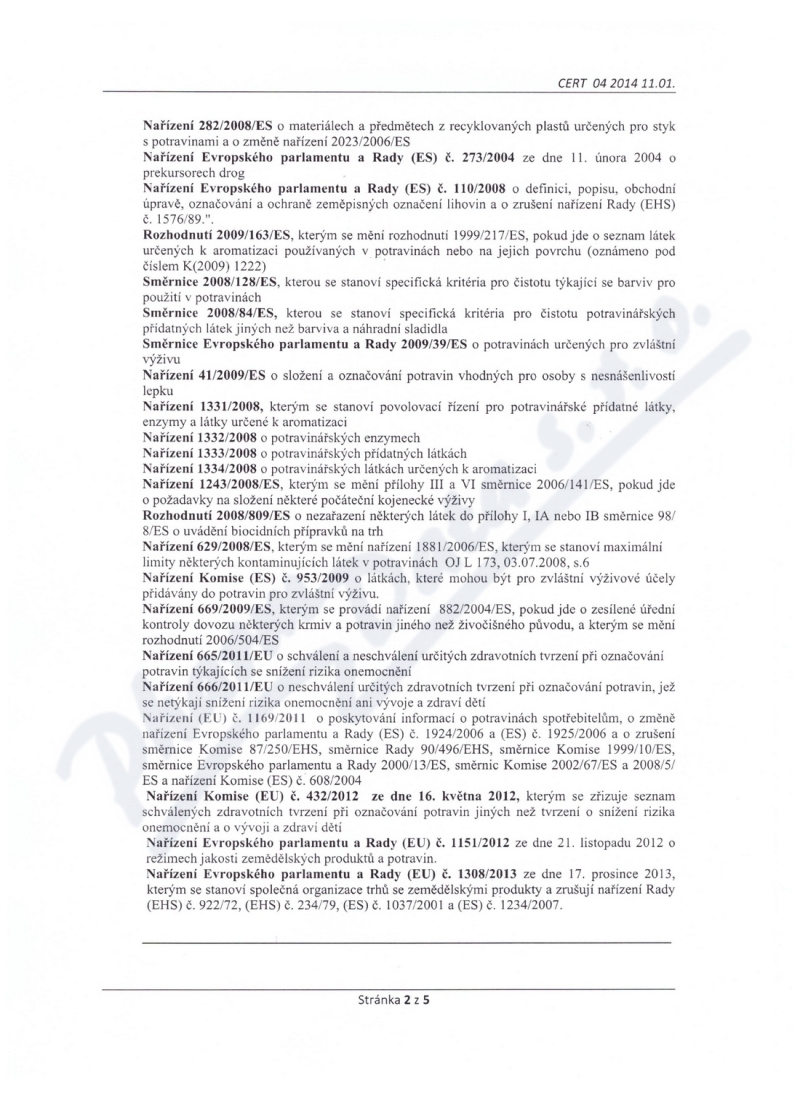 CERT 04 2014 11.01.

Nařízení 282/2008/ES o materiálech a předmětech z recyklovaných plastů určených pro styk s potravinami a o změně nařízení 2023/2006/ES

Nařízení Evropského parlamentu a Rady (ES) č. 273/2004 ze dne 11. února 2004 o prekursorech drog

Nařízení Evropského parlamentu a Rady (ES) č. 110/2008 o definici, popisu, obchodní úpravě, označování a ochraně zeměpisných označení lihovin a o zrušení nařízení Rady (EHS) č. 1576/89.".

Rozhodnutí 2009/163/ES, kterým se mění rozhodnutí 1999/217/ES, pokud jde o seznam látek určených k aromatizaci používaných v potravinách nebo na jejich povrchu (oznámeno pod číslem K(2009) 1222)

Směrnice 2008/128/ES, kterou se stanoví specifická kritéria pro čistotu týkající se barviv pro použití v potravinách

Směrnice 2008/84/ES, kterou se stanoví specifická kritéria pro čistotu potravinářských přídatných látek jiných než barviva a náhradní sladidla

Směrnice Evropského parlamentu a Rady 2009/39/ES o potravinách určených pro zvláštní výživu

Nařízení 41/2009/ES o složení a označování potravin vhodných pro osoby s nesnášenlivostí lepku

Nařízení 1331/2008, kterým se stanoví povolovací řízení pro potravinářské přídatné látky, enzymy a látky určené k aromatizaci

Nařízení 1332/2008 o potravinářských enzymech

Nařízení 1333/2008 o potravinářských přídatných látkách

Nařízení 1334/2008 o potravinářských látkách určených k aromatizaci

Nařízení 1243/2008/ES, kterým se mění přílohy III a VI směrnice 2006/141/ES, pokud jde o požadavky na složení některé počáteční kojenecké výživy

Rozhodnutí 2008/809/ES o nezařazení některých látek do přílohy I, IA nebo IB směrnice 98/8/ES o uvádění biocidních přípravků na trh

Nařízení 629/2008/ES, kterým se mění nařízení 1881/2006/ES, kterým se stanoví maximální limity některých kontaminujících látek v potravinách OJ L 173, 03.07.2008, s.6

Nařízení Komise (ES) č. 953/2009 o látkách, které mohou být pro zvláštní výživové účely přidávány do potravin pro zvláštní výživu.

Nařízení 669/2009/ES, kterým se provádí nařízení 882/2004/ES, pokud jde o zesílené úřední kontroly dovozu některých krmiv a potravin jiného než živočišného původu, a kterým se mění rozhodnutí 2006/504/ES

Nařízení 665/2011/EU o schválení a neschválení určitých zdravotních tvrzení při označování potravin týkajících se snížení rizika onemocnění

Nařízení 666/2011/EU o neschválení určitých zdravotních tvrzení při označování potravin, jež se netýkají snížení rizika onemocnění ani vývoje a zdraví dětí

Nařízení (EU) č. 1169/2011 o poskytování informací o potravinách spotřebitelům, o změně nařízení Evropského parlamentu a Rady (ES) č. 1924/2006 a (ES) č. 1925/2006 a o zrušení směrnice Komise 87/250/EHS, směrnice Rady 90/496/EHS, směrnice Komise 1999/10/ES, směrnice Evropského parlamentu a Rady 2000/13/ES, směrnic Komise 2002/67/ES a 2008/5/ES a nařízení Komise (ES) č. 608/2004

Nařízení Komise (EU) č. 432/2012 ze dne 16. května 2012, kterým se zřizuje seznam schválených zdravotních tvrzení při označování potravin jiných než tvrzení o snížení rizika onemocnění a o vývoji a zdraví dětí

Nařízení Evropského parlamentu a Rady (EU) č. 1151/2012 ze dne 21. listopadu 2012 o režimech jakosti zemědělských produktů a potravin.

Nařízení Evropského parlamentu a Rady (EU) č. 1308/2013 ze dne 17. prosince 2013, kterým se stanoví společná organizace trhů se zemědělskými produkty a zrušují nařízení Rady (EHS) č. 922/72, (EHS) č. 234/79, (ES) č. 1037/2001 a (ES) č. 1234/2007.

Stránka 2 z 5